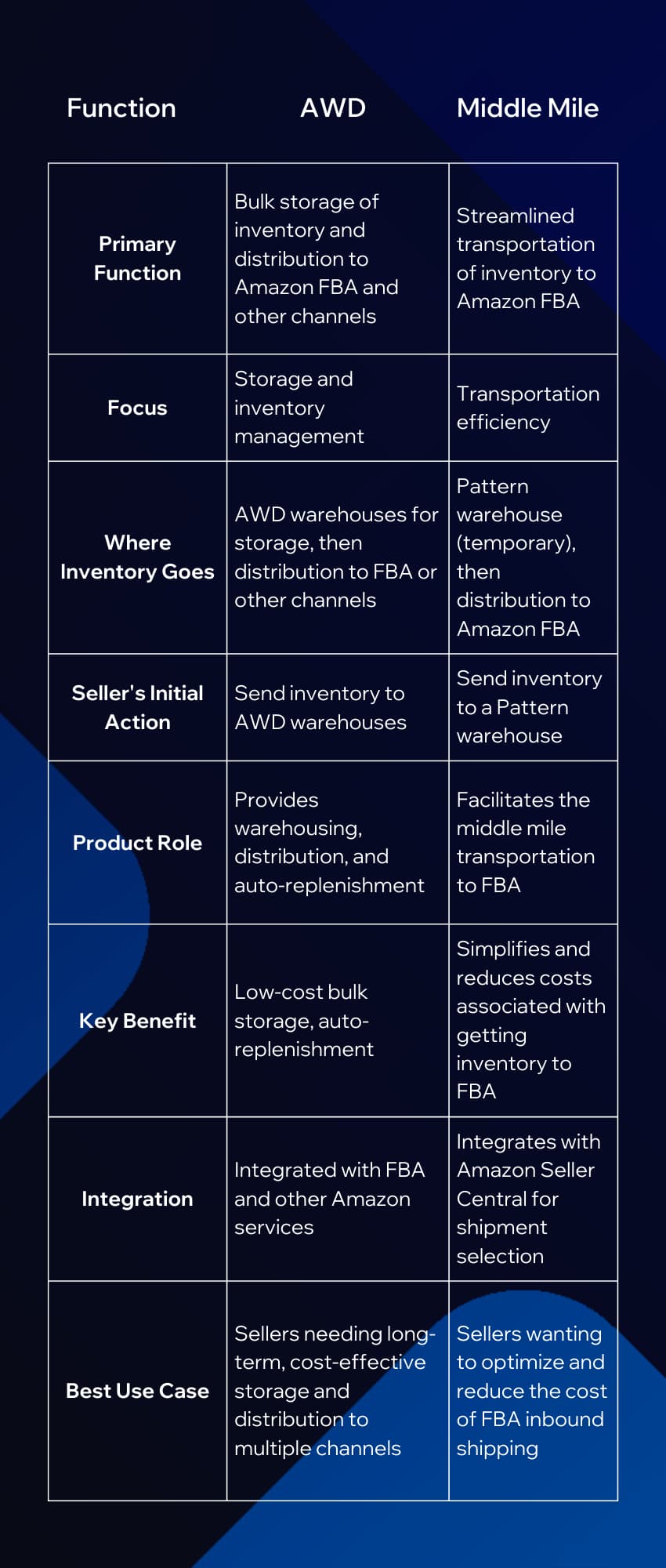 | Function | AWD | Middle Mile |
|---|---|---|
| Primary Function | Bulk storage of inventory and distribution to Amazon FBA and other channels | Streamlined transportation of inventory to Amazon FBA |
| Focus | Storage and inventory management | Transportation efficiency |
| Where Inventory Goes | AWD warehouses for storage, then distribution to FBA or other channels | Pattern warehouse (temporary), then distribution to Amazon FBA |
| Seller's Initial Action | Send inventory to AWD warehouses | Send inventory to a Pattern warehouse |
| Product Role | Provides warehousing, distribution, and auto-replenishment | Facilitates the middle mile transportation to FBA |
| Key Benefit | Low-cost bulk storage, auto-replenishment | Simplifies and reduces costs associated with getting inventory to FBA |
| Integration | Integrated with FBA and other Amazon services | Integrates with Amazon Seller Central for shipment selection |
| Best Use Case | Sellers needing long-term, cost-effective storage and distribution to multiple channels | Sellers wanting to optimize and reduce the cost of FBA inbound shipping |